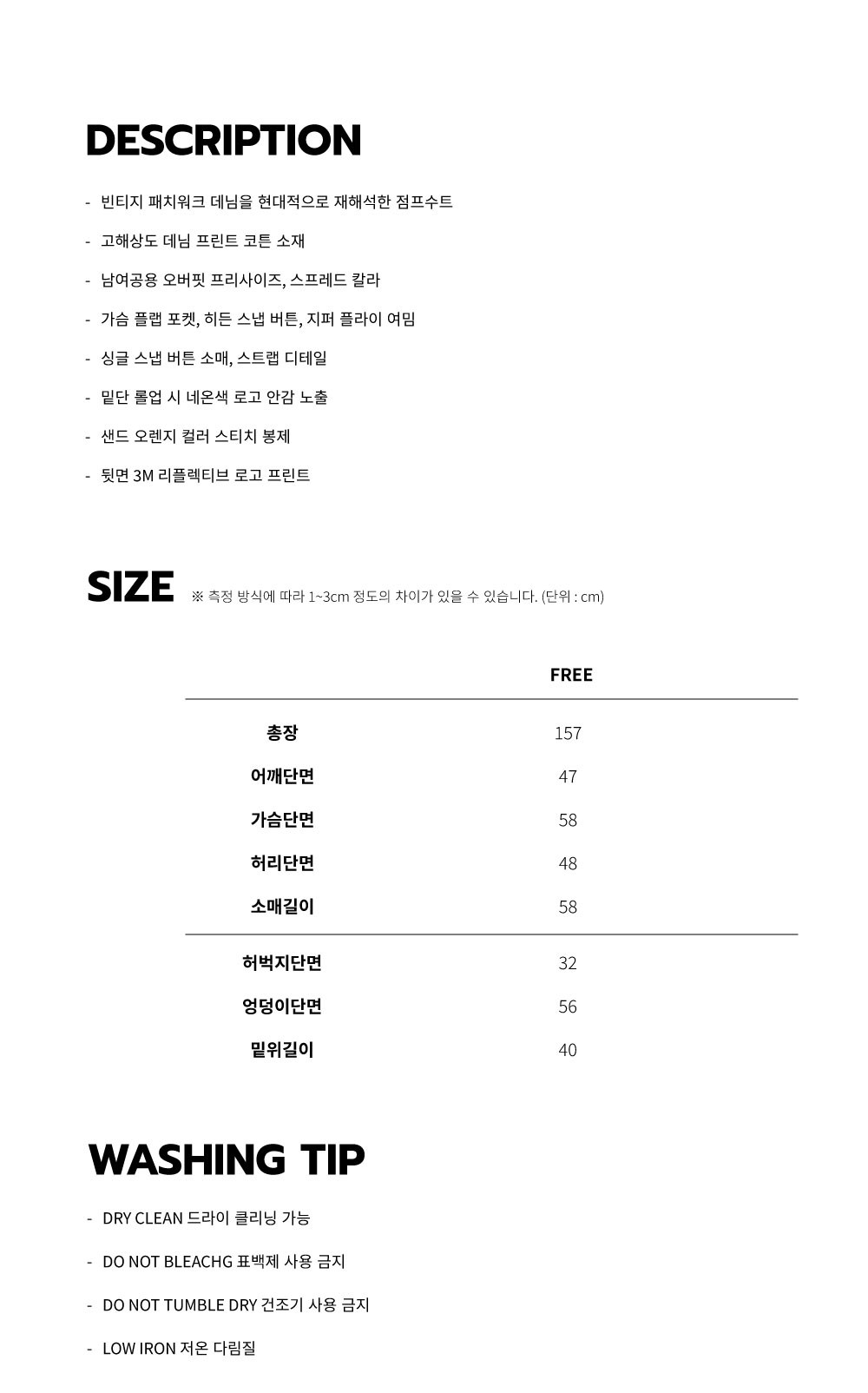 DESCRIPTION

- 빈티지 패치워크 데님을 현대적으로 재해석한 점프수트

- 고해상도 데님 프린트 코튼 소재

- 남여공용 오버핏 프리사이즈, 스프레드 칼라

- 가슴 플랩 포켓, 히든 스냅 버튼, 지퍼 플라이 여밈

- 싱글 스냅 버튼 소매, 스트랩 디테일

- 밑단 롤업 시 네온색 로고 안감 노출

- 샌드 오렌지 컬러 스티치 봉제

- 뒷면 3M 리플렉티브 로고 프린트

SIZE ※ 측정 방식에 따라 1~3cm 정도의 차이가 있을 수 있습니다. (단위 : cm)

| | FREE |
|---|---|
| 총장 | 157 |
| 어깨단면 | 47 |
| 가슴단면 | 58 |
| 허리단면 | 48 |
| 소매길이 | 58 |
| 허벅지단면 | 32 |
| 엉덩이단면 | 56 |
| 밑위길이 | 40 |

WASHING TIP

- DRY CLEAN 드라이 클리닝 가능

- DO NOT BLEACHG 표백제 사용 금지

- DO NOT TUMBLE DRY 건조기 사용 금지

- LOW IRON 저온 다림질